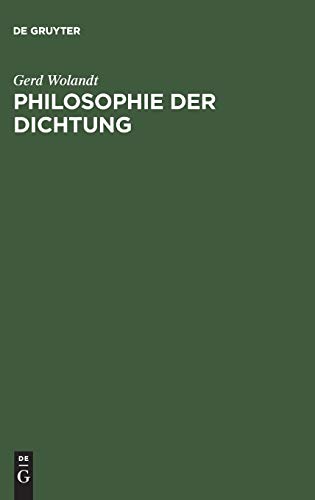 DE GRUYTER

Gerd Wolandt

PHILOSOPHIE DER DICHTUNG

DE
G